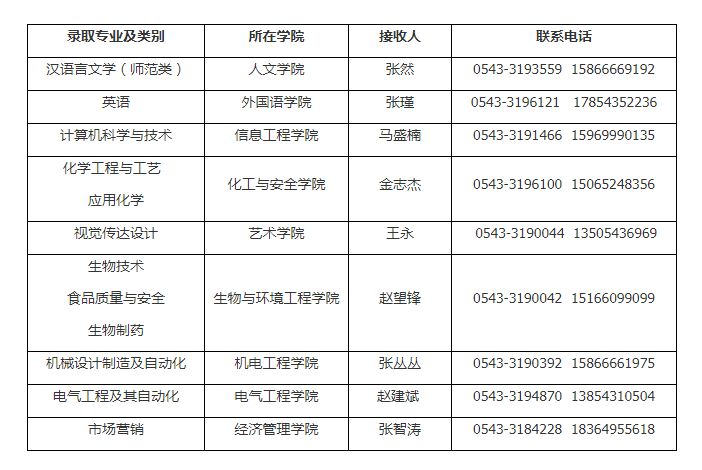 | 录取专业及类别 | 所在学院 | 接收人 | 联系电话 |
|---|---|---|---|
| 汉语言文学（师范类） | 人文学院 | 张然 | 0543-3193559 15866669192 |
| 英语 | 外国语学院 | 张瑾 | 0543-3196121 17854352236 |
| 计算机科学与技术 | 信息工程学院 | 马盛楠 | 0543-3191466 15969990135 |
| 化学工程与工艺 应用化学 | 化工与安全学院 | 金志杰 | 0543-3196100 15065248356 |
| 视觉传达设计 | 艺术学院 | 王永 | 0543-3190044 13505436969 |
| 生物技术 食品质量与安全 生物制药 | 生物与环境工程学院 | 赵望锋 | 0543-3190042 15166099099 |
| 机械设计制造及自动化 | 机电工程学院 | 张丛丛 | 0543-3190392 15866661975 |
| 电气工程及其自动化 | 电气工程学院 | 赵建斌 | 0543-3194870 13854310504 |
| 市场营销 | 经济管理学院 | 张智涛 | 0543-3184228 18364955618 |